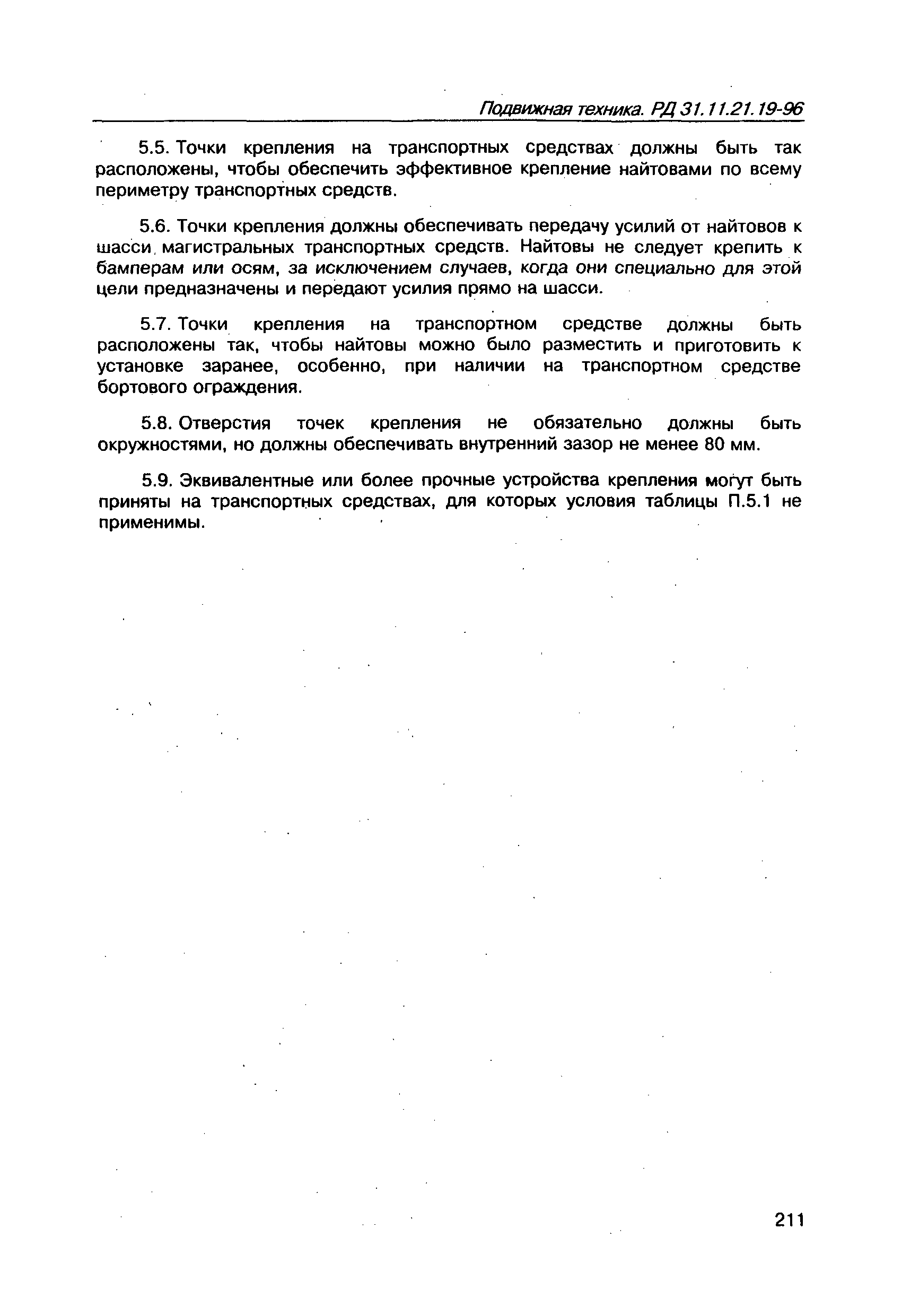 Подвижная техника. РД 31.11.21.19-96

5.5. Точки крепления на транспортных средствах должны быть так расположены, чтобы обеспечить эффективное крепление найтовами по всему периметру транспортных средств.

5.6. Точки крепления должны обеспечивать передачу усилий от найтовов к шасси магистральных транспортных средств. Найтовы не следует крепить к бамперам или осям, за исключением случаев, когда они специально для этой цели предназначены и передают усилия прямо на шасси.

5.7. Точки крепления на транспортном средстве должны быть расположены так, чтобы найтовы можно было разместить и приготовить к установке заранее, особенно, при наличии на транспортном средстве бортового ограждения.

5.8. Отверстия точек крепления не обязательно должны быть окружностями, но должны обеспечивать внутренний зазор не менее 80 мм.

5.9. Эквивалентные или более прочные устройства крепления могут быть приняты на транспортных средствах, для которых условия таблицы П.5.1 не применимы.

211